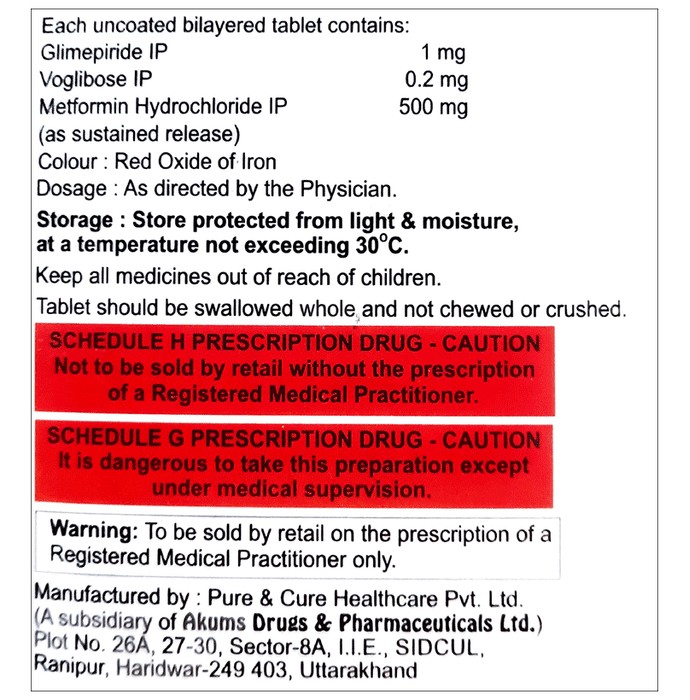 Each uncoated bilayered tablet contains:
Glimepiride IP 1 mg
Voglibose IP 0.2 mg
Metformin Hydrochloride IP 500 mg
(as sustained release)
Colour : Red Oxide of Iron
Dosage : As directed by the Physician.

Storage : Store protected from light & moisture, at a temperature not exceeding 30°C.

Keep all medicines out of reach of children.

Tablet should be swallowed whole and not chewed or crushed.

SCHEDULE H PRESCRIPTION DRUG - CAUTION
Not to be sold by retail without the prescription of a Registered Medical Practitioner.

SCHEDULE G PRESCRIPTION DRUG - CAUTION
It is dangerous to take this preparation except under medical supervision.

Warning: To be sold by retail on the prescription of a Registered Medical Practitioner only.

Manufactured by : Pure & Cure Healthcare Pvt. Ltd.
(A subsidiary of Akums Drugs & Pharmaceuticals Ltd.)
Plot No. 26A, 27-30, Sector-8A, I.I.E., SIDCUL,
Ranipur, Haridwar-249 403, Uttarakhand